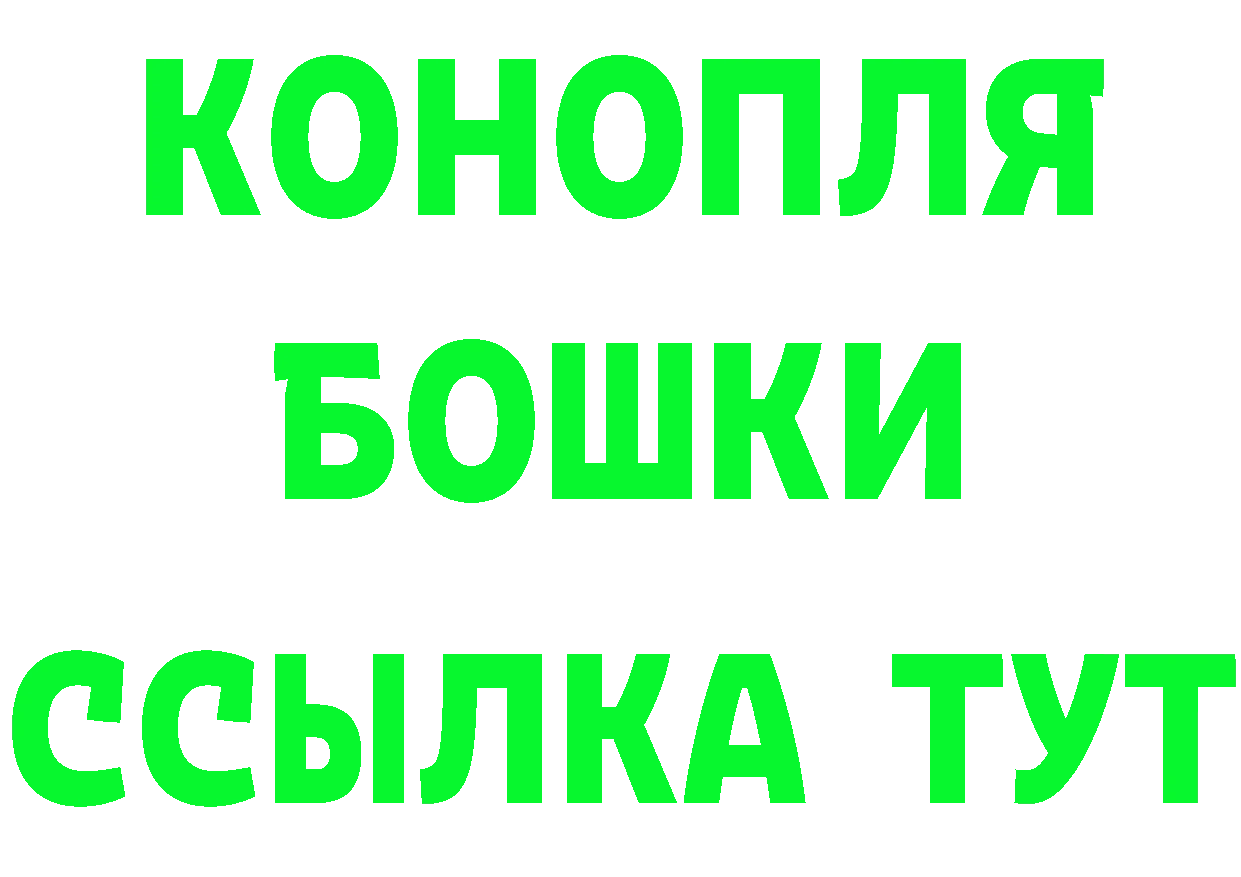 КОНОПЛЯ
БОШКИ
ССЫЛКА ТУТ